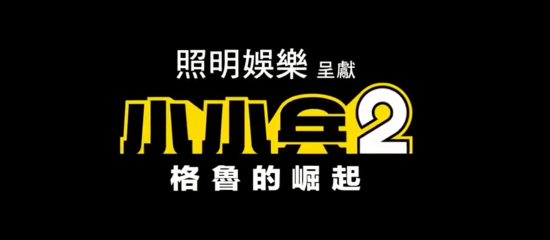 照明娛樂 呈獻

小小兵2

格魯的崛起